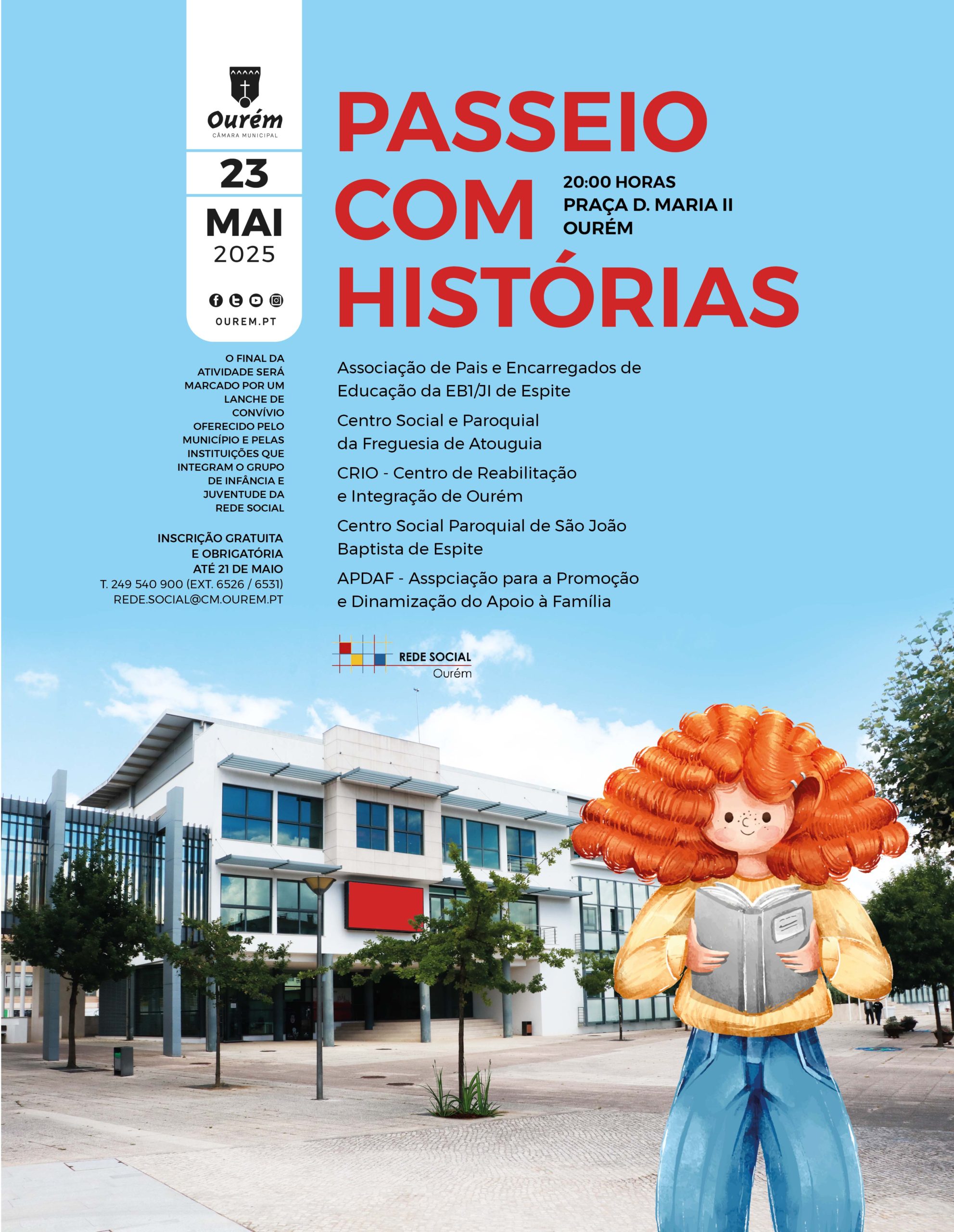 Ourém
CÂMARA MUNICIPAL

23
MAI
2025

OUREM.PT

PASSEIO COM HISTÓRIAS

20:00 HORAS
PRAÇA D. MARIA II
OURÉM

O FINAL DA ATIVIDADE SERÁ MARCADO POR UM LANCHE DE CONVÍVIO OFERECIDO PELO MUNICÍPIO E PELAS INSTITUIÇÕES QUE INTEGRAM O GRUPO DE INFÂNCIA E JUVENTUDE DA REDE SOCIAL

INSCRIÇÃO GRATUITA E OBRIGATÓRIA ATÉ 21 DE MAIO
T. 249 540 900 (EXT. 6526 / 6531)
REDE.SOCIAL@CM.OUREM.PT

Associação de Pais e Encarregados de Educação da EB1/JI de Espite

Centro Social e Paroquial da Freguesia de Atouguia

CRIO - Centro de Reabilitação e Integração de Ourém

Centro Social Paroquial de São João Baptista de Espite

APDAF - Asspciação para a Promoção e Dinamização do Apoio à Família

REDE SOCIAL
Ourém